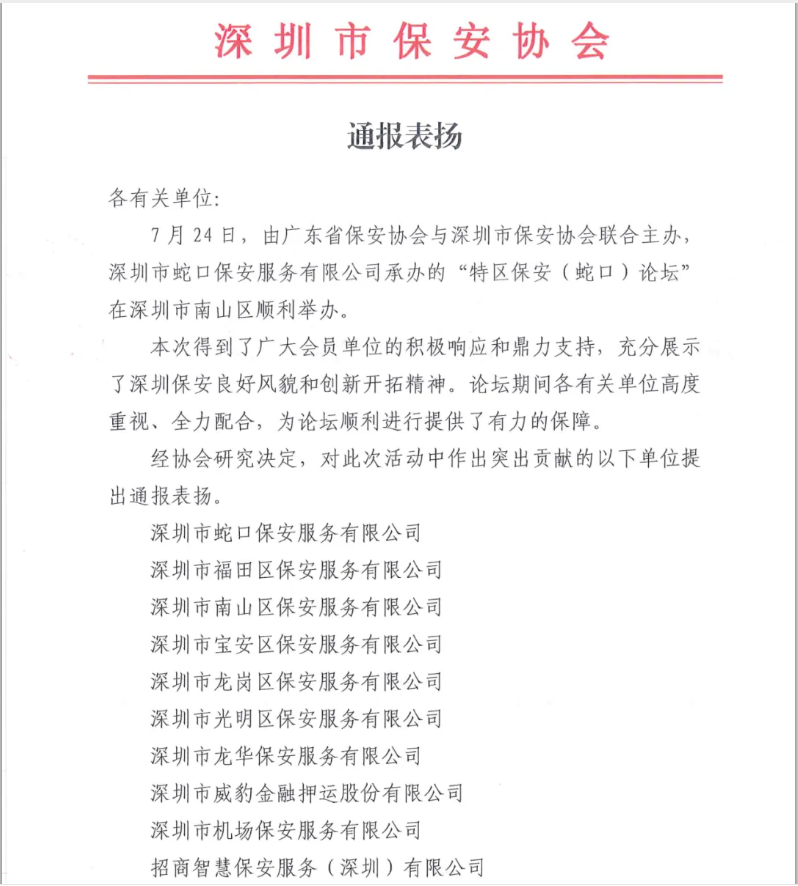 深圳市保安协会

通报表扬

各有关单位:

7月24日，由广东省保安协会与深圳市保安协会联合主办，深圳市蛇口保安服务有限公司承办的“特区保安（蛇口）论坛”在深圳市南山区顺利举办。

本次得到了广大会员单位的积极响应和鼎力支持，充分展示了深圳保安良好风貌和创新开拓精神。论坛期间各有关单位高度重视、全力配合，为论坛顺利进行提供了有力的保障。

经协会研究决定，对此次活动中作出突出贡献的以下单位提出通报表扬。

深圳市蛇口保安服务有限公司

深圳市福田区保安服务有限公司

深圳市南山区保安服务有限公司

深圳市宝安区保安服务有限公司

深圳市龙岗区保安服务有限公司

深圳市光明区保安服务有限公司

深圳市龙华保安服务有限公司

深圳市威豹金融押运股份有限公司

深圳市机场保安服务有限公司

招商智慧保安服务（深圳）有限公司